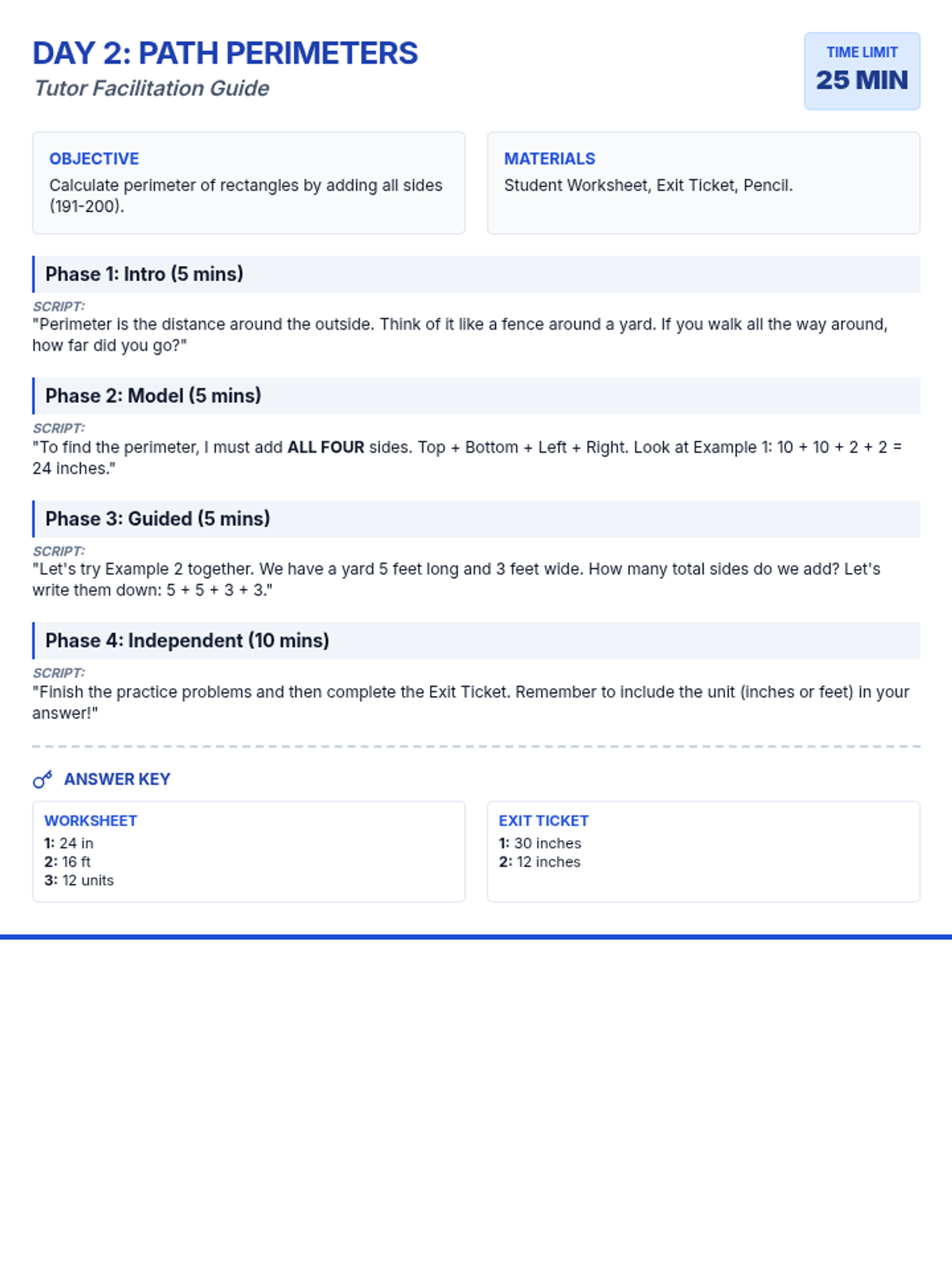 DAY 2: PATH PERIMETERS
Tutor Facilitation Guide

TIME LIMIT
25 MIN

OBJECTIVE
Calculate perimeter of rectangles by adding all sides (191-200).

MATERIALS
Student Worksheet, Exit Ticket, Pencil.

Phase 1: Intro (5 mins)

SCRIPT:
"Perimeter is the distance around the outside. Think of it like a fence around a yard. If you walk all the way around, how far did you go?"

Phase 2: Model (5 mins)

SCRIPT:
"To find the perimeter, I must add ALL FOUR sides. Top + Bottom + Left + Right. Look at Example 1: 10 + 10 + 2 + 2 = 24 inches."

Phase 3: Guided (5 mins)

SCRIPT:
"Let's try Example 2 together. We have a yard 5 feet long and 3 feet wide. How many total sides do we add? Let's write them down: 5 + 5 + 3 + 3."

Phase 4: Independent (10 mins)

SCRIPT:
"Finish the practice problems and then complete the Exit Ticket. Remember to include the unit (inches or feet) in your answer!"

ANSWER KEY

WORKSHEET
1: 24 in
2: 16 ft
3: 12 units

EXIT TICKET
1: 30 inches
2: 12 inches